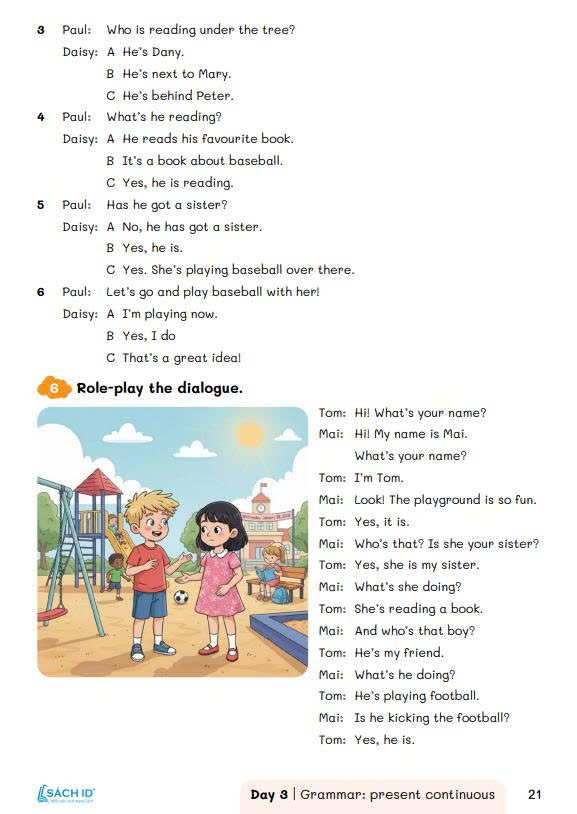 3 Paul: Who is reading under the tree?
Daisy: A He's Dany.
B He's next to Mary.
C He's behind Peter.

4 Paul: What's he reading?
Daisy: A He reads his favourite book.
B It's a book about baseball.
C Yes, he is reading.

5 Paul: Has he got a sister?
Daisy: A No, he has got a sister.
B Yes, he is.
C Yes. She's playing baseball over there.

6 Paul: Let's go and play baseball with her!
Daisy: A I'm playing now.
B Yes, I do
C That's a great idea!

6 Role-play the dialogue.

Tom: Hi! What's your name?
Mai: Hi! My name is Mai.
What's your name?
Tom: I'm Tom.
Mai: Look! The playground is so fun.
Tom: Yes, it is.
Mai: Who's that? Is she your sister?
Tom: Yes, she is my sister.
Mai: What's she doing?
Tom: She's reading a book.
Mai: And who's that boy?
Tom: He's my friend.
Mai: What's he doing?
Tom: He's playing football.
Mai: Is he kicking the football?
Tom: Yes, he is.

SÁCH ID

Day 3 | Grammar: present continuous

21